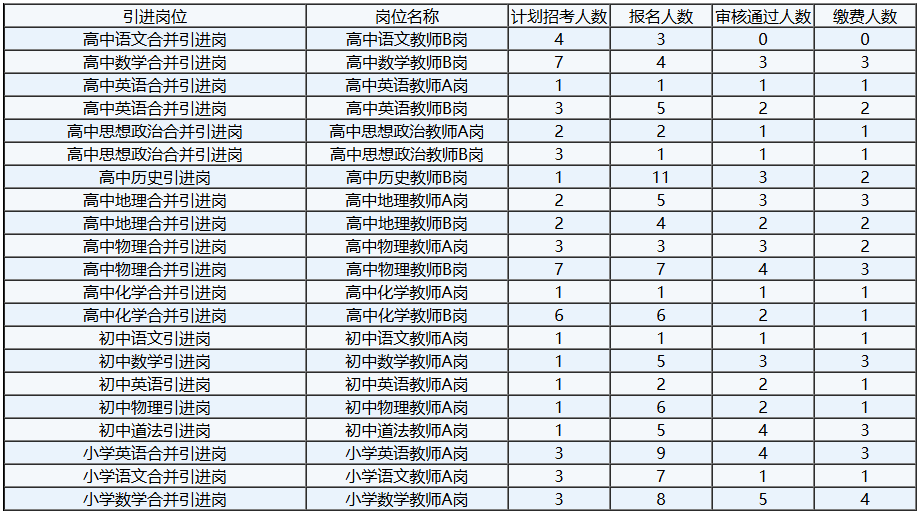 | 引进岗位 | 岗位名称 | 计划招考人数 | 报名人数 | 审核通过人数 | 缴费人数 |
|---|---|---|---|---|---|
| 高中语文合并引进岗 | 高中语文教师B岗 | 4 | 3 | 0 | 0 |
| 高中数学合并引进岗 | 高中数学教师B岗 | 7 | 4 | 3 | 3 |
| 高中英语合并引进岗 | 高中英语教师A岗 | 1 | 1 | 1 | 1 |
| 高中英语合并引进岗 | 高中英语教师B岗 | 3 | 5 | 2 | 2 |
| 高中思想政治合并引进岗 | 高中思想政治教师A岗 | 2 | 2 | 1 | 1 |
| 高中思想政治合并引进岗 | 高中思想政治教师B岗 | 3 | 1 | 1 | 1 |
| 高中历史引进岗 | 高中历史教师B岗 | 1 | 11 | 3 | 2 |
| 高中地理合并引进岗 | 高中地理教师A岗 | 2 | 5 | 3 | 3 |
| 高中地理合并引进岗 | 高中地理教师B岗 | 2 | 4 | 2 | 2 |
| 高中物理合并引进岗 | 高中物理教师A岗 | 3 | 3 | 3 | 2 |
| 高中物理合并引进岗 | 高中物理教师B岗 | 7 | 7 | 4 | 3 |
| 高中化学合并引进岗 | 高中化学教师A岗 | 1 | 1 | 1 | 1 |
| 高中化学合并引进岗 | 高中化学教师B岗 | 6 | 6 | 2 | 1 |
| 初中语文引进岗 | 初中语文教师A岗 | 1 | 1 | 1 | 1 |
| 初中数学引进岗 | 初中数学教师A岗 | 1 | 5 | 3 | 3 |
| 初中英语引进岗 | 初中英语教师A岗 | 1 | 2 | 2 | 1 |
| 初中物理引进岗 | 初中物理教师A岗 | 1 | 6 | 2 | 1 |
| 初中道法引进岗 | 初中道法教师A岗 | 1 | 5 | 4 | 3 |
| 小学英语合并引进岗 | 小学英语教师A岗 | 3 | 9 | 4 | 3 |
| 小学语文合并引进岗 | 小学语文教师A岗 | 3 | 7 | 1 | 1 |
| 小学数学合并引进岗 | 小学数学教师A岗 | 3 | 8 | 5 | 4 |